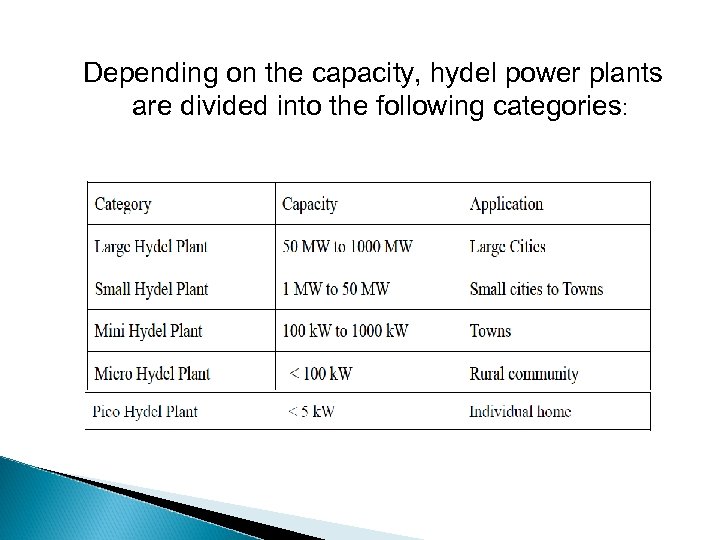 Depending on the capacity, hydel power plants are divided into the following categories:

| Category | Capacity | Application |
|---|---|---|
| Large Hydel Plant | 50 MW to 1000 MW | Large Cities |
| Small Hydel Plant | 1 MW to 50 MW | Small cities to Towns |
| Mini Hydel Plant | 100 kW to 1000 kW | Towns |
| Micro Hydel Plant | < 100 kW | Rural community |
| Pico Hydel Plant | < 5 kW | Individual home |